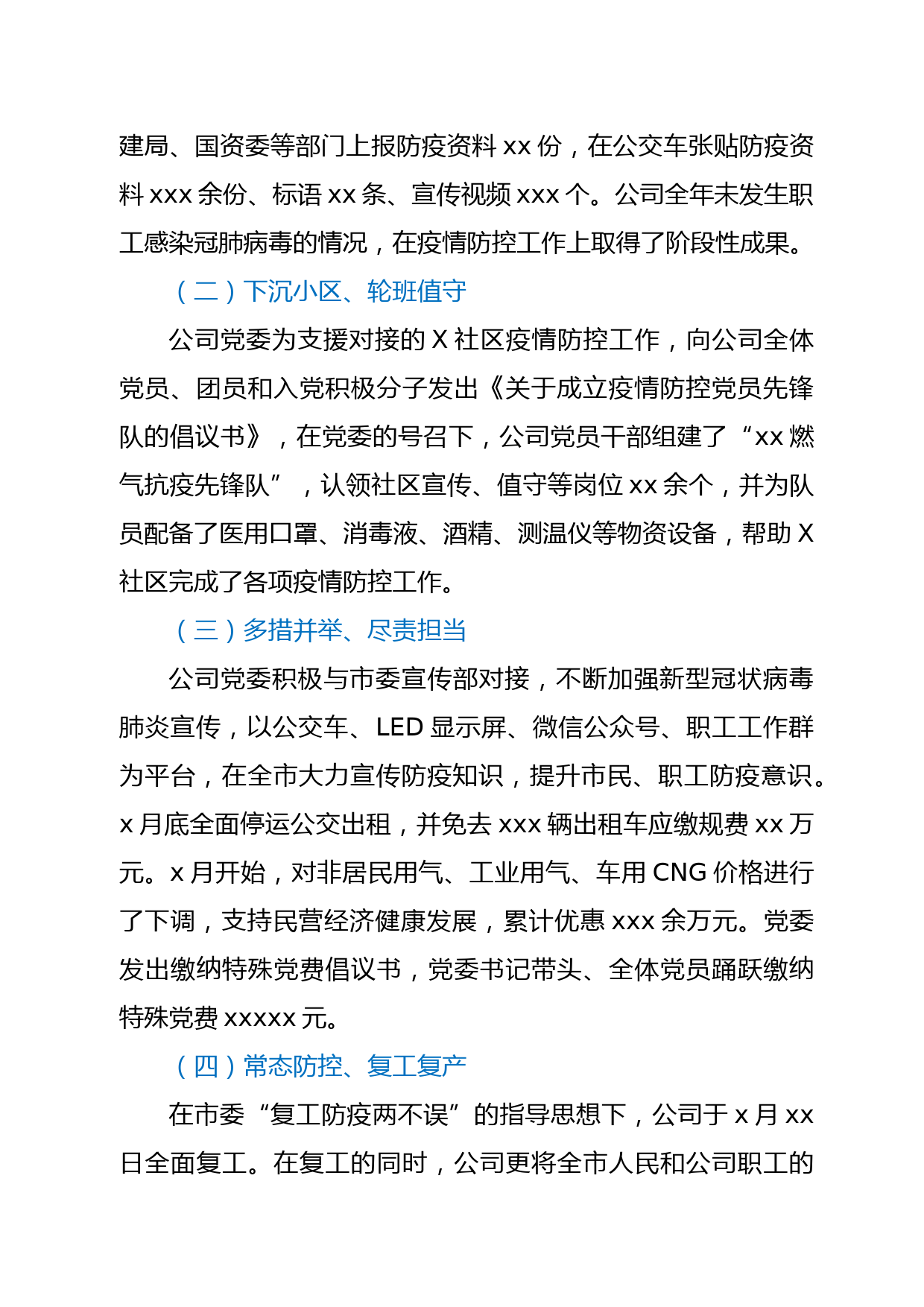 建局、国资委等部门上报防疫资料 xx 份，在公交车张贴防疫资料 xxx 余份、标语 xx 条、宣传视频 xxx 个。公司全年未发生职工感染冠肺病毒的情况，在疫情防控工作上取得了阶段性成果。

（二）下沉小区、轮班值守

公司党委为支援对接的 X 社区疫情防控工作，向公司全体党员、团员和入党积极分子发出《关于成立疫情防控党员先锋队的倡议书》，在党委的号召下，公司党员干部组建了“xx 燃气抗疫先锋队”，认领社区宣传、值守等岗位 xx 余个，并为队员配备了医用口罩、消毒液、酒精、测温仪等物资设备，帮助 X 社区完成了各项疫情防控工作。

（三）多措并举、尽责担当

公司党委积极与市委宣传部对接，不断加强新型冠状病毒肺炎宣传，以公交车、LED 显示屏、微信公众号、职工工作群为平台，在全市大力宣传防疫知识，提升市民、职工防疫意识。x 月底全面停运公交出租，并免去 xxx 辆出租车应缴规费 xx 万元。x 月开始，对非居民用气、工业用气、车用 CNG 价格进行了下调，支持民营经济健康发展，累计优惠 xxx 余万元。党委发出缴纳特殊党费倡议书，党委书记带头、全体党员踊跃缴纳特殊党费 xxxxx 元。

（四）常态防控、复工复产

在市委“复工防疫两不误”的指导思想下，公司于 x 月 xx 日全面复工。在复工的同时，公司更将全市人民和公司职工的